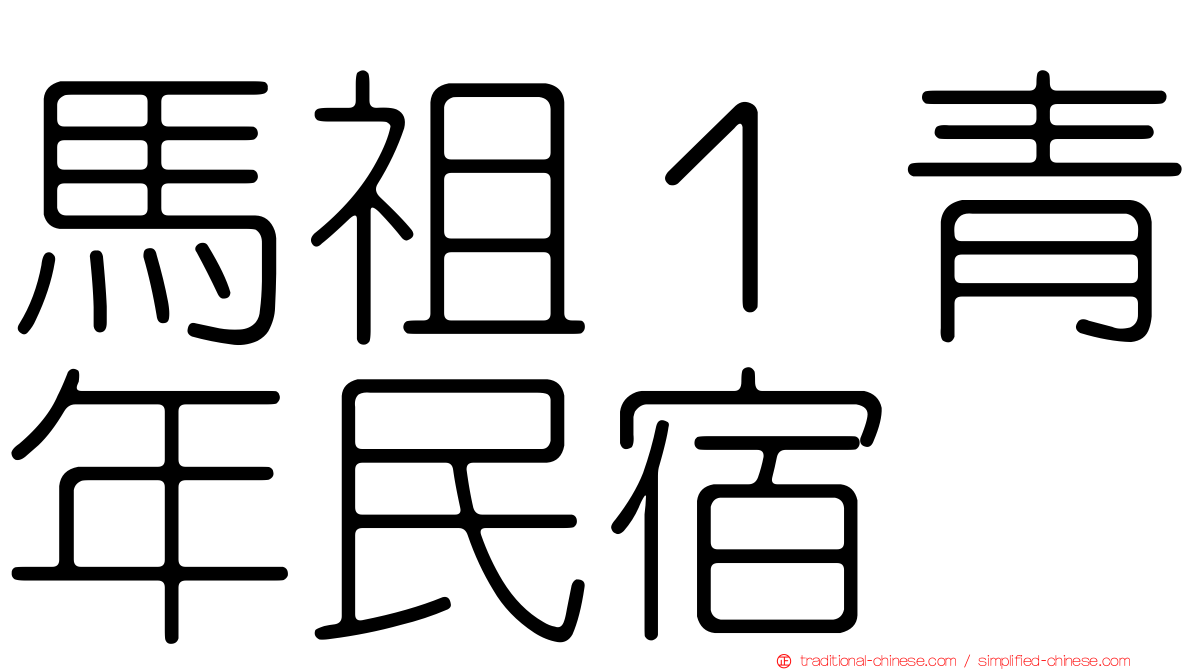 馬祖１青年民宿

traditional-chinese.com / simplified-chinese.com